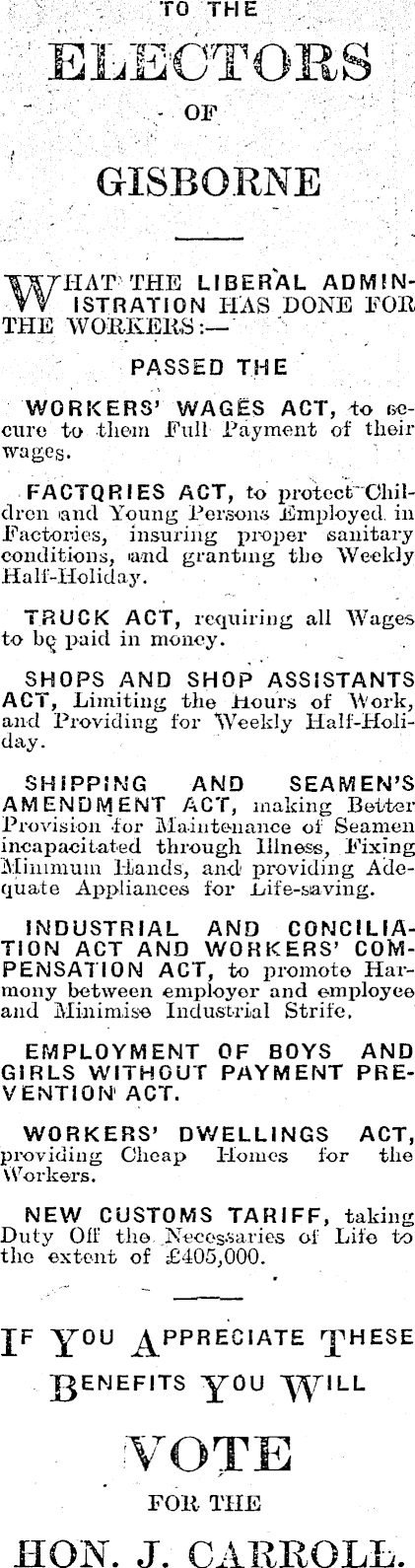 TO THE

ELECTORS

OF

GISBORNE

WHAT THE LIBERAL ADMINISTRATION HAS DONE FOR THE WORKERS:—

PASSED THE

WORKERS' WAGES ACT, to secure to them Full Payment of their wages.

FACTORIES ACT, to protect Children and Young Persons Employed in Factories, insuring proper sanitary conditions, and granting the Weekly Half-Holiday.

TRUCK ACT, requiring all Wages to be paid in money.

SHOPS AND SHOP ASSISTANTS ACT, Limiting the Hours of Work, and Providing for Weekly Half-Holiday.

SHIPPING AND SEAMEN'S AMENDMENT ACT, making Better Provision for Maintenance of Seamen incapacitated through Illness, Fixing Minimum Hands, and providing Adequate Appliances for Life-saving.

INDUSTRIAL AND CONCILIATION ACT AND WORKERS' COMPENSATION ACT, to promote Harmony between employer and employee and Minimise Industrial Strife.

EMPLOYMENT OF BOYS AND GIRLS WITHOUT PAYMENT PREVENTION ACT.

WORKERS' DWELLINGS ACT, providing Cheap Homes for the Workers.

NEW CUSTOMS TARIFF, taking Duty Off the Necessaries of Life to the extent of £405,000.

IF YOU APPRECIATE THESE BENEFITS YOU WILL

VOTE

FOR THE

HON. J. CARROLL.